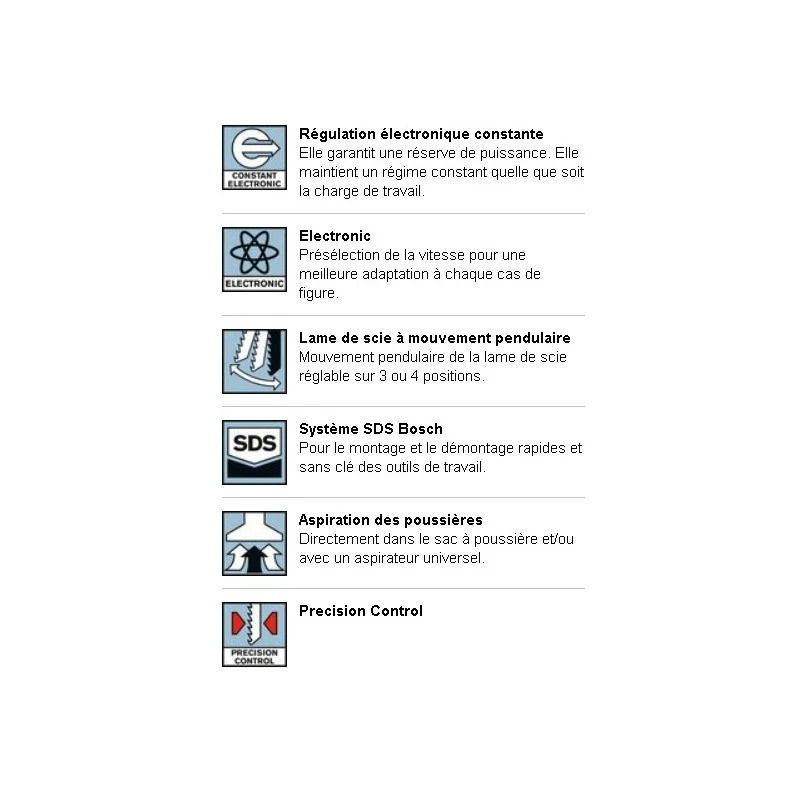 CONSTANT ELECTRONIC

**Régulation électronique constante**
Elle garantit une réserve de puissance. Elle maintient un régime constant quelle que soit la charge de travail.

ELECTRONIC

**Electronic**
Présélection de la vitesse pour une meilleure adaptation à chaque cas de figure.

**Lame de scie à mouvement pendulaire**
Mouvement pendulaire de la lame de scie réglable sur 3 ou 4 positions.

SDS

**Système SDS Bosch**
Pour le montage et le démontage rapides et sans clé des outils de travail.

**Aspiration des poussières**
Directement dans le sac à poussière et/ou avec un aspirateur universel.

PRECISION CONTROL

**Precision Control**